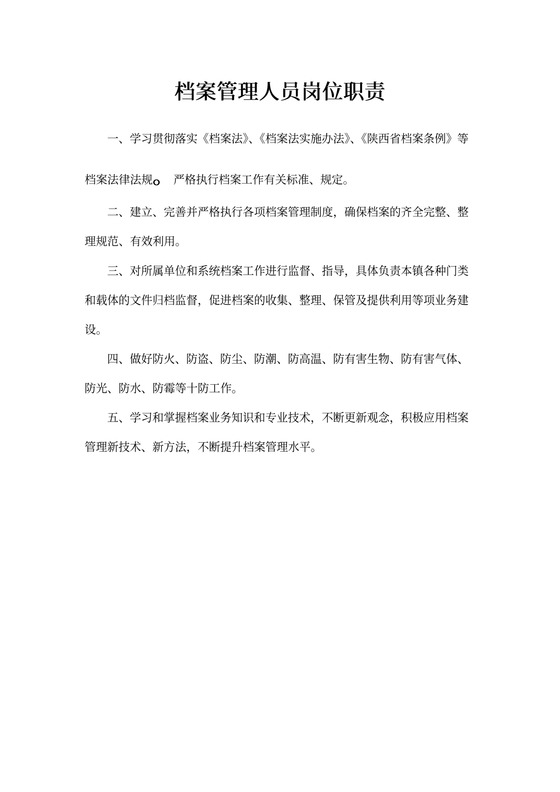 档案管理人员岗位职责

一、学习贯彻落实《档案法》、《档案法实施办法》、《陕西省档案条例》等档案法律法规。严格执行档案工作有关标准、规定。

二、建立、完善并严格执行各项档案管理制度，确保档案的齐全完整、整理规范、有效利用。

三、对所属单位和系统档案工作进行监督、指导，具体负责本镇各种门类和载体的文件归档监督，促进档案的收集、整理、保管及提供利用等项业务建设。

四、做好防火、防盗、防尘、防潮、防高温、防有害生物、防有害气体、防光、防水、防霉等十防工作。

五、学习和掌握档案业务知识和专业技术，不断更新观念，积极应用档案管理新技术、新方法，不断提升档案管理水平。